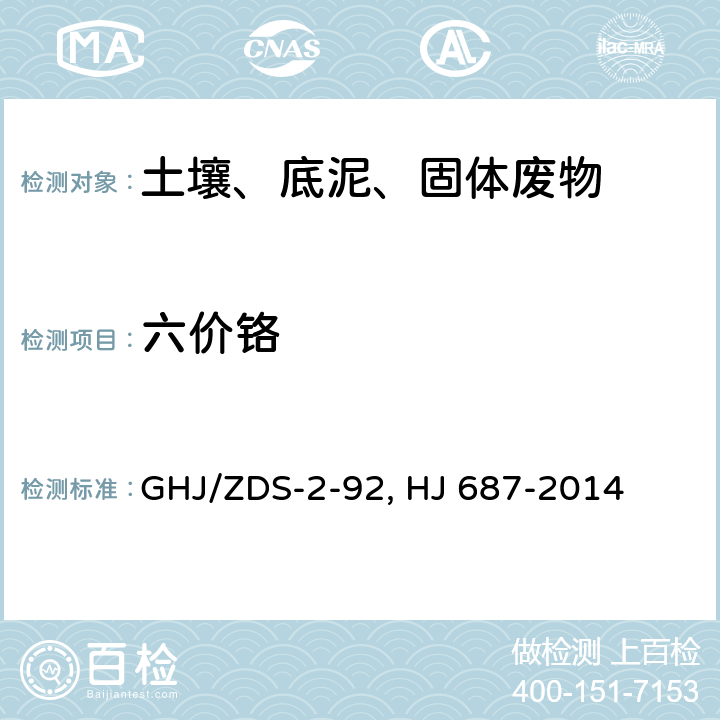 MA CNAS AC ilac-MRA

检测对象：土壤、底泥、固体废物

检测项目：六价铬

检测标准：GHJ/ZDS-2-92, HJ 687-2014

百检
Baijiantest.com

做检测 上百检
400-151-7153